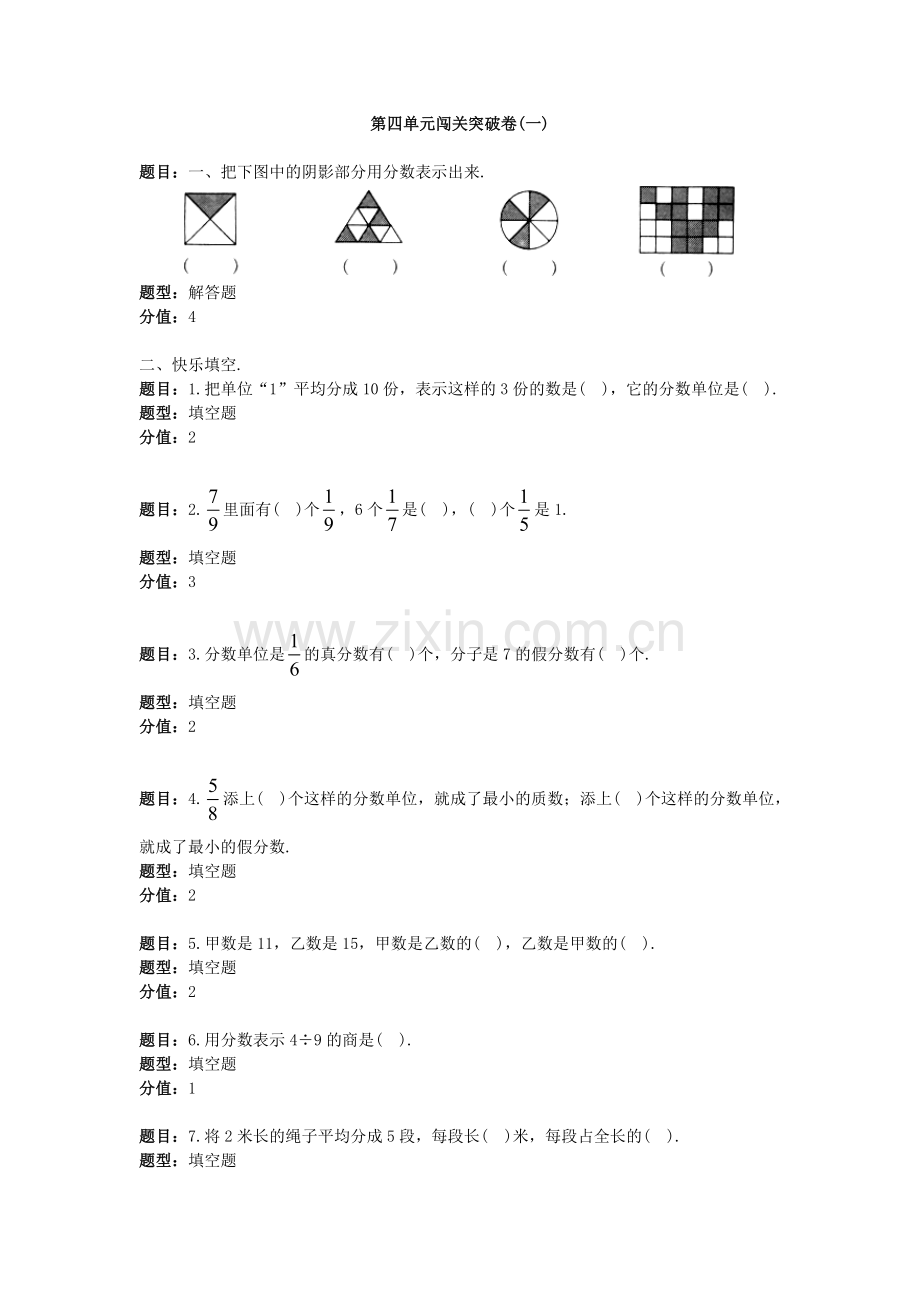 第四单元闯关突破卷(一)

题目：一、把下图中的阴影部分用分数表示出来.

(　)　(　)　(　)　(　)

题型：解答题
分值：4

二、快乐填空.
题目：1.把单位“1”平均分成10份，表示这样的3份的数是(　)，它的分数单位是(　).
题型：填空题
分值：2

题目：2.$\frac{7}{9}$里面有(　)个$\frac{1}{9}$，6个$\frac{1}{7}$是(　)，(　)个$\frac{1}{5}$是1.
题型：填空题
分值：3

题目：3.分数单位是$\frac{1}{6}$的真分数有(　)个，分子是7的假分数有(　)个.
题型：填空题
分值：2

题目：4.$\frac{5}{8}$添上(　)个这样的分数单位，就成了最小的质数；添上(　)个这样的分数单位，就成了最小的假分数.
题型：填空题
分值：2

题目：5.甲数是11，乙数是15，甲数是乙数的(　)，乙数是甲数的(　).
题型：填空题
分值：2

题目：6.用分数表示4÷9的商是(　).
题型：填空题
分值：1

题目：7.将2米长的绳子平均分成5段，每段长(　)米，每段占全长的(　).
题型：填空题

www.zixin.com.cn